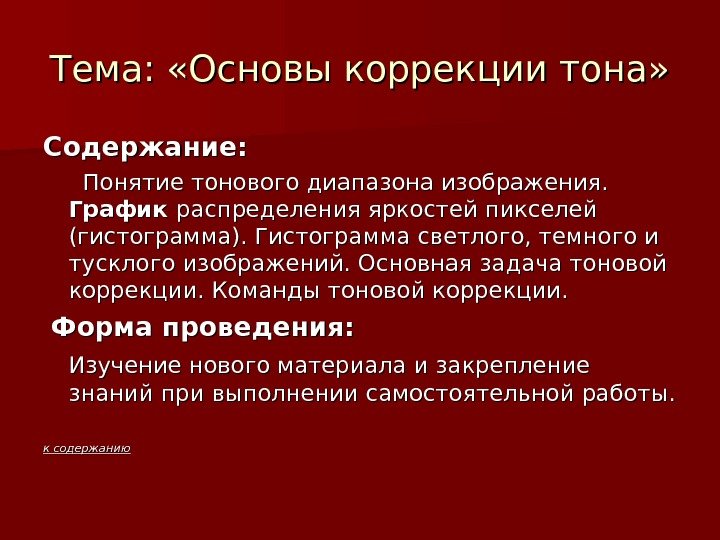 Тема: «Основы коррекции тона»

Содержание:

Понятие тонового диапазона изображения. График распределения яркостей пикселей (гистограмма). Гистограмма светлого, темного и тусклого изображений. Основная задача тоновой коррекции. Команды тоновой коррекции.

Форма проведения:

Изучение нового материала и закрепление знаний при выполнении самостоятельной работы.

к содержанию